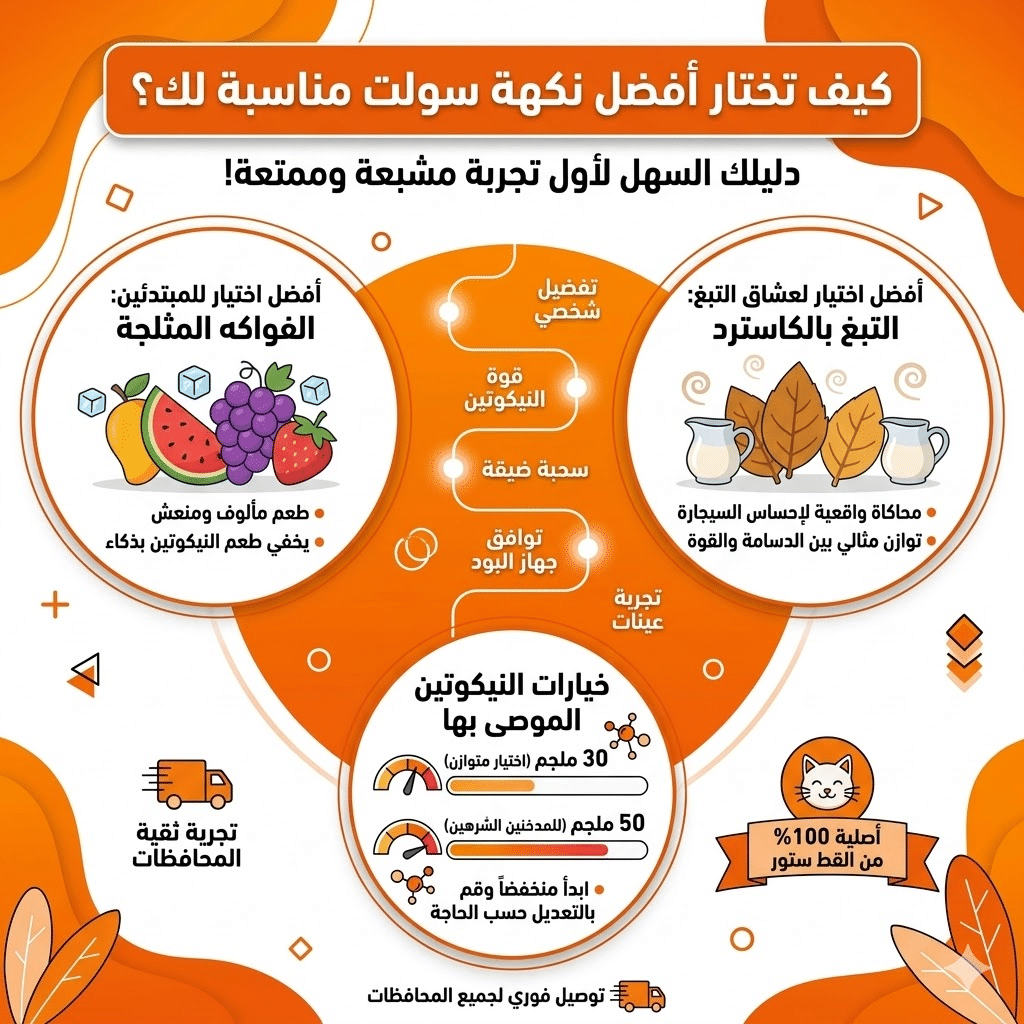 كيف تختار أفضل نكهة سولت مناسبة لك؟

دليلك السهل لأول تجربة مشبعة وممتعة!

أفضل اختيار لعشاق التبغ:
التبغ بالكاسترد

• محاكاة واقعية لإحساس السيجارة
• توازن مثالي بين الدسامة والقوة

تفضيل شخصي

قوة النيكوتين

سحبة ضيقة

توافق جهاز البود

تجربة عينات

أفضل اختيار للمبتدئين:
الفواكه المثلجة

• طعم مألوف ومنعش
• يخفي طعم النيكوتين بذكاء

خيارات النيكوتين الموصى بها

30 ملجم (اختيار متوازن)

50 ملجم (للمدخنين الشرهين)

• ابدأ منخفضاً وقم بالتعديل حسب الحاجة

تجربة ثقية المحافظات

أصلية 100%
من القط ستور

توصيل فوري لجميع المحافظات